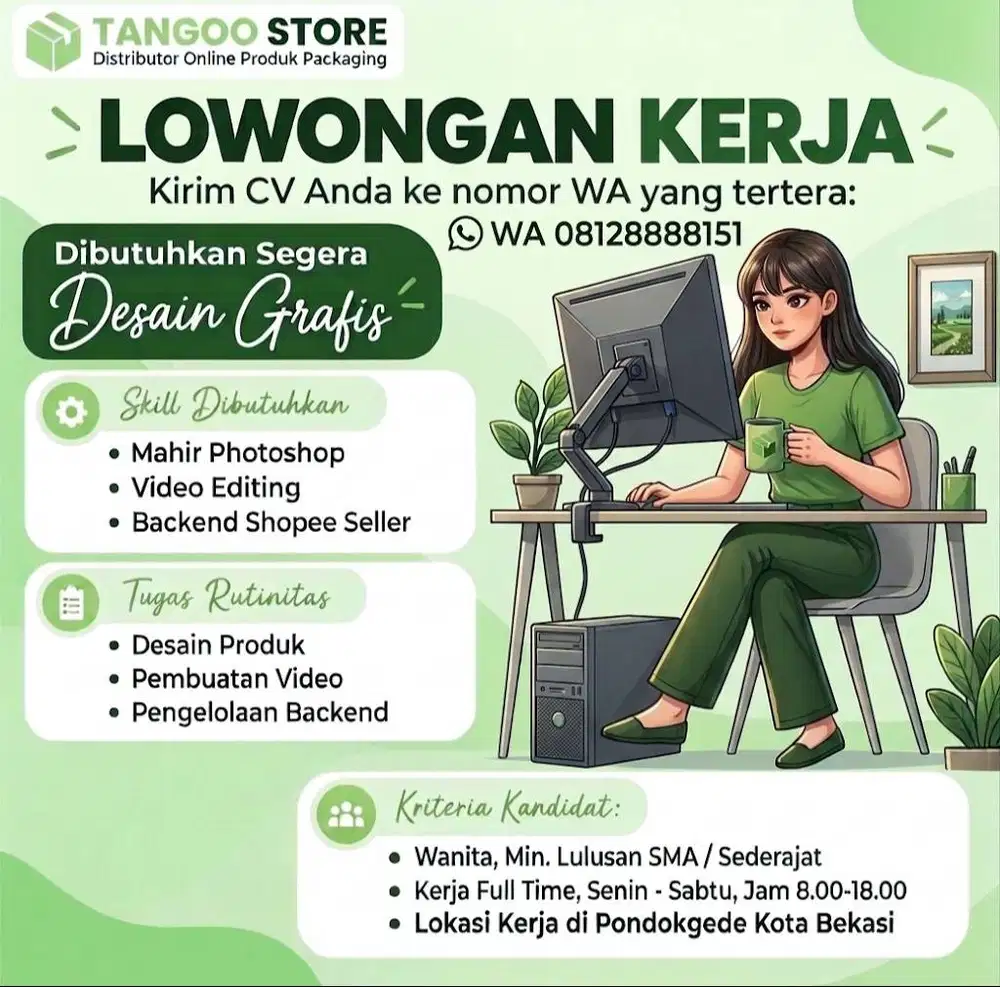 TANGOO STORE
Distributor Online Produk Packaging

LOWONGAN KERJA

Kirim CV Anda ke nomor WA yang tertera:
WA 08128888151

Dibutuhkan Segera
Desain Grafis

Skill Dibutuhkan
• Mahir Photoshop
• Video Editing
• Backend Shopee Seller

Tugas Rutinitas
• Desain Produk
• Pembuatan Video
• Pengelolaan Backend

Kriteria Kandidat:
• Wanita, Min. Lulusan SMA / Sederajat
• Kerja Full Time, Senin - Sabtu, Jam 8.00-18.00
• Lokasi Kerja di Pondokgede Kota Bekasi